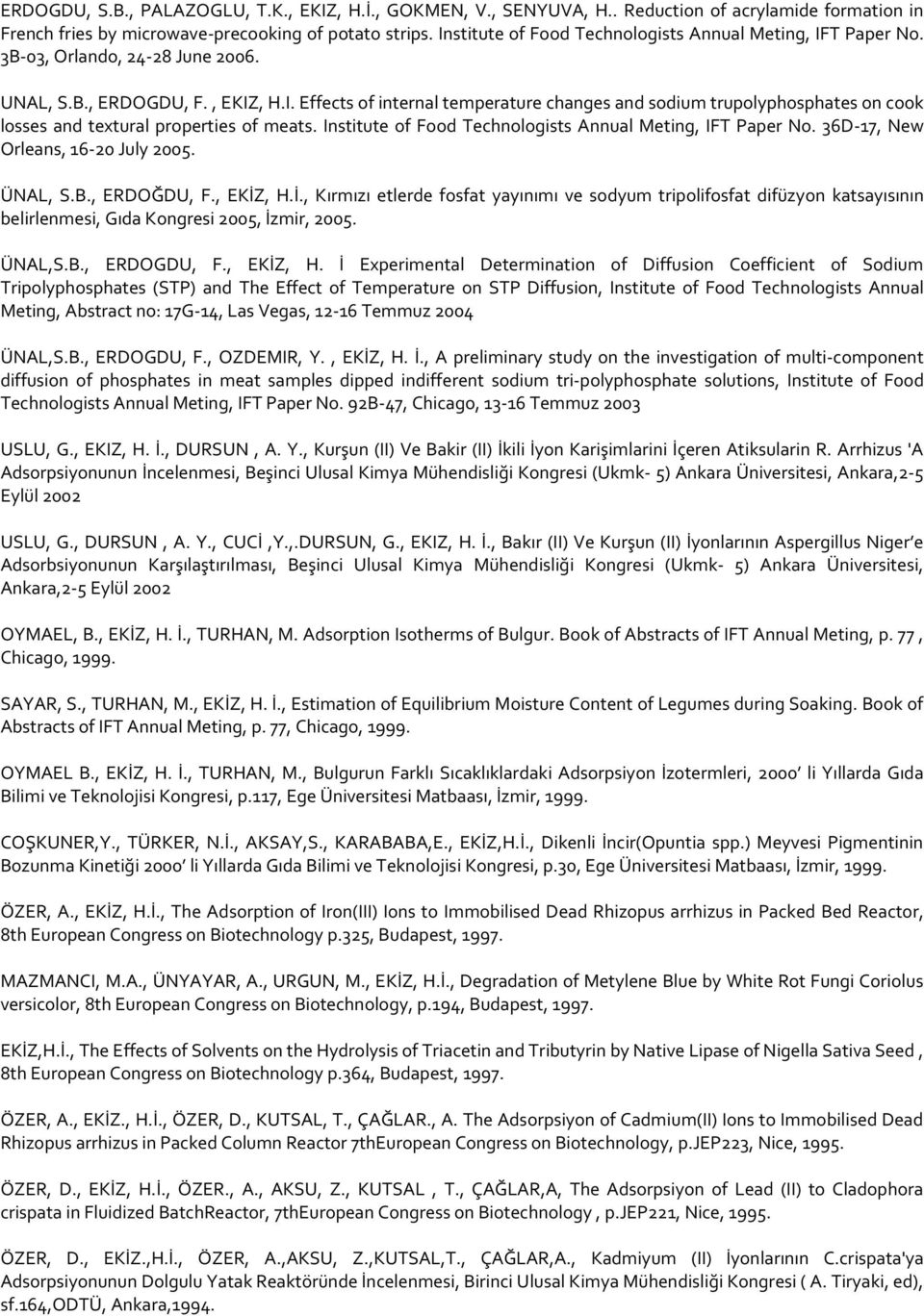 ERDOGDU, S.B., PALAZOGLU, T.K., EKIZ, H.İ., GOKMEN, V., SENYUVA, H.. Reduction of acrylamide formation in French fries by microwave-precooking of potato strips. Institute of Food Technologists Annual Meting, IFT Paper No. 3B-03, Orlando, 24-28 June 2006.

UNAL, S.B., ERDOGDU, F. , EKIZ, H.I. Effects of internal temperature changes and sodium trupolyphosphates on cook losses and textural properties of meats. Institute of Food Technologists Annual Meting, IFT Paper No. 36D-17, New Orleans, 16-20 July 2005.

ÜNAL, S.B., ERDOĞDU, F., EKİZ, H.İ., Kırmızı etlerde fosfat yayınımı ve sodyum tripolifosfat difüzyon katsayısının belirlenmesi, Gıda Kongresi 2005, İzmir, 2005.

ÜNAL,S.B., ERDOGDU, F., EKİZ, H. İ Experimental Determination of Diffusion Coefficient of Sodium Tripolyphosphates (STP) and The Effect of Temperature on STP Diffusion, Institute of Food Technologists Annual Meting, Abstract no: 17G-14, Las Vegas, 12-16 Temmuz 2004

ÜNAL,S.B., ERDOGDU, F., OZDEMIR, Y. , EKİZ, H. İ., A preliminary study on the investigation of multi-component diffusion of phosphates in meat samples dipped indifferent sodium tri-polyphosphate solutions, Institute of Food Technologists Annual Meting, IFT Paper No. 92B-47, Chicago, 13-16 Temmuz 2003

USLU, G., EKIZ, H. İ., DURSUN , A. Y., Kurşun (II) Ve Bakir (II) İkili İyon Karişimlarini İçeren Atiksularin R. Arrhizus 'A Adsorpsiyonunun İncelenmesi, Beşinci Ulusal Kimya Mühendisliği Kongresi (Ukmk- 5) Ankara Üniversitesi, Ankara,2-5 Eylül 2002

USLU, G., DURSUN , A. Y., CUCİ ,Y.,.DURSUN, G., EKIZ, H. İ., Bakır (II) Ve Kurşun (II) İyonlarının Aspergillus Niger'e Adsorbsiyonunun Karşılaştırılması, Beşinci Ulusal Kimya Mühendisliği Kongresi (Ukmk- 5) Ankara Üniversitesi, Ankara,2-5 Eylül 2002

OYMAEL, B., EKİZ, H. İ., TURHAN, M. Adsorption Isotherms of Bulgur. Book of Abstracts of IFT Annual Meting, p. 77 , Chicago, 1999.

SAYAR, S., TURHAN, M., EKİZ, H. İ., Estimation of Equilibrium Moisture Content of Legumes during Soaking. Book of Abstracts of IFT Annual Meting, p. 77, Chicago, 1999.

OYMAEL B., EKİZ, H. İ., TURHAN, M., Bulgurun Farklı Sıcaklıklardaki Adsorpsiyon İzotermleri, 2000' li Yıllarda Gıda Bilimi ve Teknolojisi Kongresi, p.117, Ege Üniversitesi Matbaası, İzmir, 1999.

COŞKUNER,Y., TÜRKER, N.İ., AKSAY,S., KARABABA,E., EKİZ,H.İ., Dikenli İncir(Opuntia spp.) Meyvesi Pigmentinin Bozunma Kinetiği 2000' li Yıllarda Gıda Bilimi ve Teknolojisi Kongresi, p.30, Ege Üniversitesi Matbaası, İzmir, 1999.

ÖZER, A., EKİZ, H.İ., The Adsorption of Iron(III) Ions to Immobilised Dead Rhizopus arrhizus in Packed Bed Reactor, 8th European Congress on Biotechnology p.325, Budapest, 1997.

MAZMANCI, M.A., ÜNYAYAR, A., URGUN, M., EKİZ, H.İ., Degradation of Metylene Blue by White Rot Fungi Coriolus versicolor, 8th European Congress on Biotechnology, p.194, Budapest, 1997.

EKİZ,H.İ., The Effects of Solvents on the Hydrolysis of Triacetin and Tributyrin by Native Lipase of Nigella Sativa Seed , 8th European Congress on Biotechnology p.364, Budapest, 1997.

ÖZER, A., EKİZ., H.İ., ÖZER, D., KUTSAL, T., ÇAĞLAR., A. The Adsorpsiyon of Cadmium(II) Ions to Immobilised Dead Rhizopus arrhizus in Packed Column Reactor 7thEuropean Congress on Biotechnology, p.JEP223, Nice, 1995.

ÖZER, D., EKİZ, H.İ., ÖZER., A., AKSU, Z., KUTSAL , T., ÇAĞLAR,A, The Adsorpsiyon of Lead (II) to Cladophora crispata in Fluidized BatchReactor, 7thEuropean Congress on Biotechnology , p.JEP221, Nice, 1995.

ÖZER, D., EKİZ.,H.İ., ÖZER, A.,AKSU, Z.,KUTSAL,T., ÇAĞLAR,A., Kadmiyum (II) İyonlarının C.crispata'ya Adsorpsiyonunun Dolgulu Yatak Reaktöründe İncelenmesi, Birinci Ulusal Kimya Mühendisliği Kongresi ( A. Tiryaki, ed), sf.164,ODTÜ, Ankara,1994.